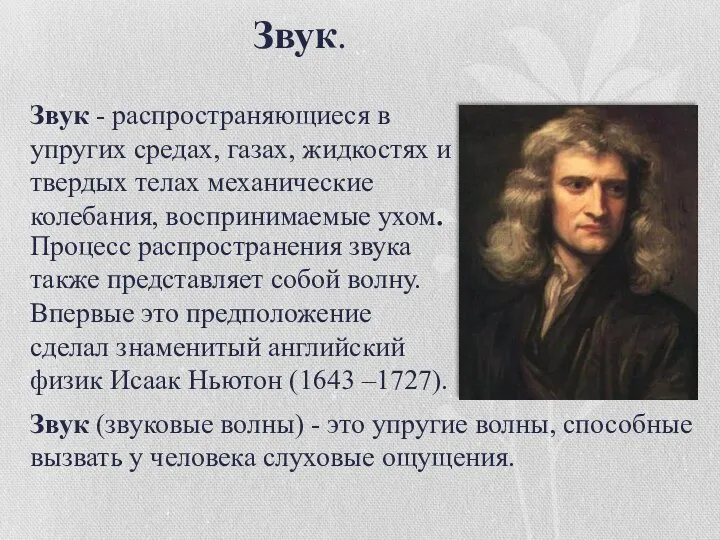 Звук.

Звук - распространяющиеся в упругих средах, газах, жидкостях и твердых телах механические колебания, воспринимаемые ухом. Процесс распространения звука также представляет собой волну. Впервые это предположение сделал знаменитый английский физик Исаак Ньютон (1643 –1727).

Звук (звуковые волны) - это упругие волны, способные вызвать у человека слуховые ощущения.